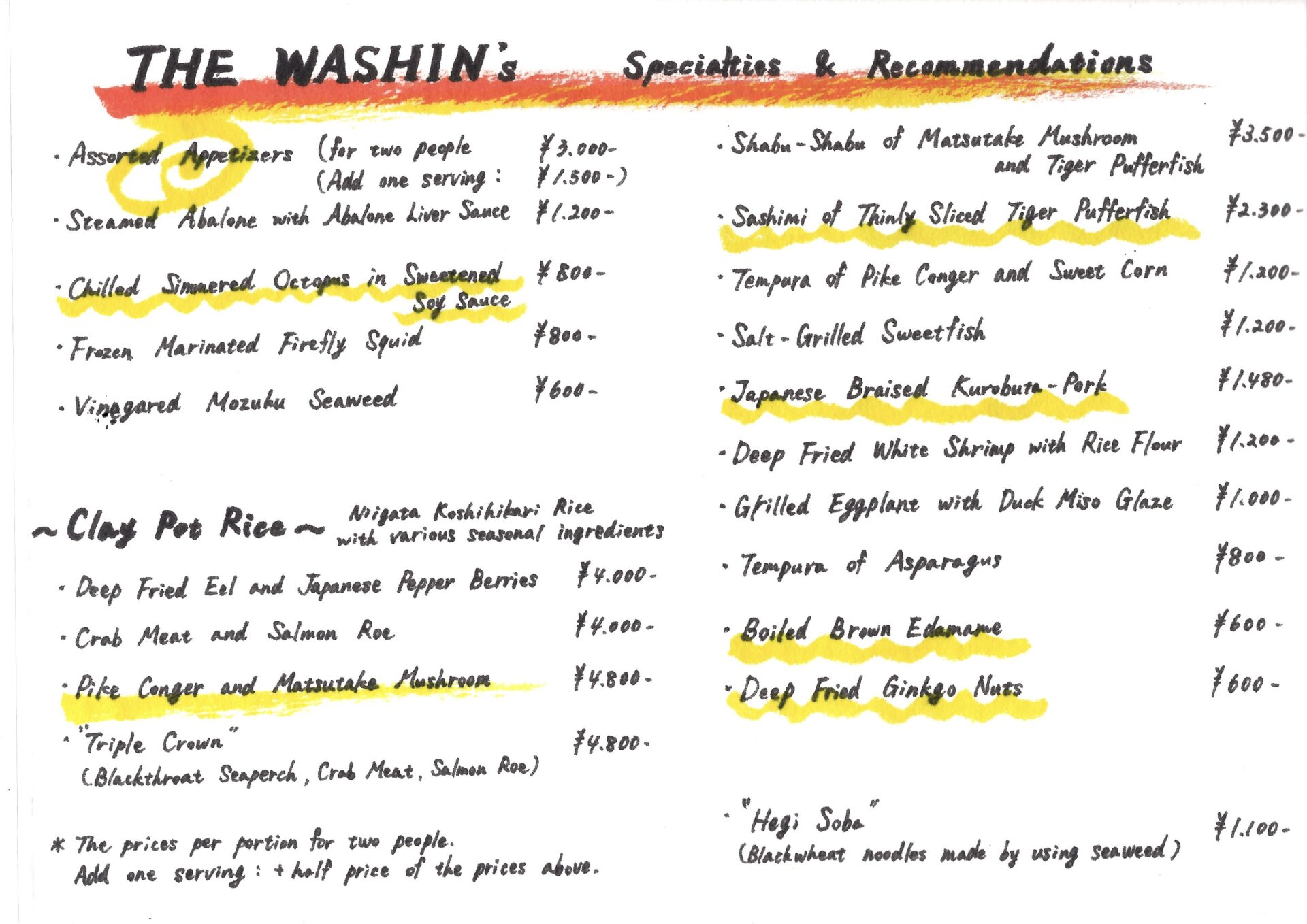 THE WASHIN's Specialties & Recommendations

· Assorted Appetizers (for two people ¥3.000-
(Add one serving : ¥1.500-)

· Steamed Abalone with Abalone Liver Sauce ¥1.200-

· Chilled Simmered Octopus in Sweetened Soy Sauce ¥800-

· Frozen Marinated Firefly Squid ¥800-

· Vinegared Mozuku Seaweed ¥600-

~ Clay Pot Rice ~ Niigata Koshihikari Rice with various seasonal ingredients

· Deep Fried Eel and Japanese Pepper Berries ¥4.000-

· Crab Meat and Salmon Roe ¥4.000-

· Pike Conger and Matsutake Mushroom ¥4.800-

· "Triple Crown" ¥4.800-
(Blackthroat Seaperch, Crab Meat, Salmon Roe)

* The prices per portion for two people.
Add one serving : + half price of the prices above.

· Shabu-Shabu of Matsutake Mushroom and Tiger Pufferfish ¥3.500-

· Sashimi of Thinly Sliced Tiger Pufferfish ¥2.300-

· Tempura of Pike Conger and Sweet Corn ¥1.200-

· Salt-Grilled Sweetfish ¥1.200-

· Japanese Braised Kurobuta-Pork ¥1.480-

· Deep Fried White Shrimp with Rice Flour ¥1.200-

· Grilled Eggplant with Duck Miso Glaze ¥1.000-

· Tempura of Asparagus ¥800-

· Boiled Brown Edamame ¥600-

· Deep Fried Ginkgo Nuts ¥600-

· "Hegi Soba" ¥1.100-
(Blackwheat noodles made by using seaweed)